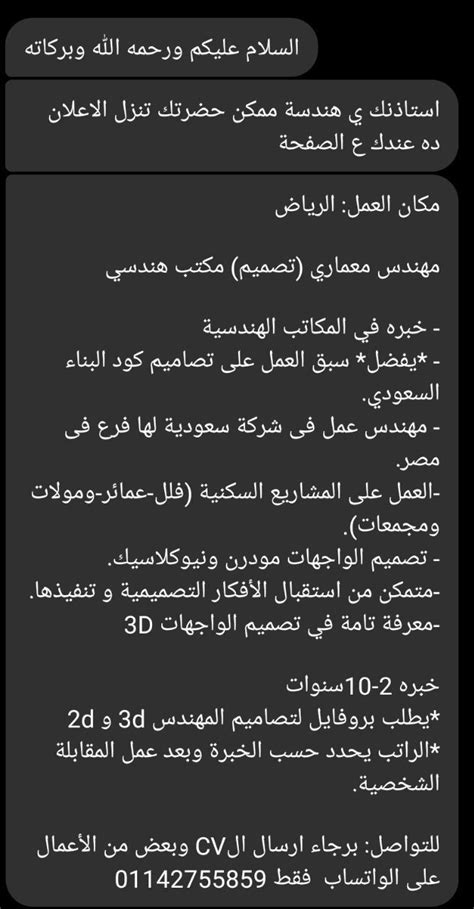 السلام عليكم ورحمه الله وبركاته

استاذنك ي هندسة ممكن حضرتك تنزل الاعلان ده عندك ع الصفحة

مكان العمل: الرياض

مهندس معماري (تصميم) مكتب هندسي

- خبره في المكاتب الهندسية
- *يفضل* سبق العمل على تصاميم كود البناء السعودي.
- مهندس عمل فى شركة سعودية لها فرع فى مصر.
-العمل على المشاريع السكنية (فلل-عمائر-ومولات ومجمعات).
- تصميم الواجهات مودرن ونيوكلاسيك.
-متمكن من استقبال الأفكار التصميمية و تنفيذها.
-معرفة تامة في تصميم الواجهات 3D

خبره 2-10سنوات
*يطلب بروفايل لتصاميم المهندس 3d و 2d
*الراتب يحدد حسب الخبرة وبعد عمل المقابلة الشخصية.

للتواصل: برجاء ارسال الCV وبعض من الأعمال على الواتساب فقط 01142755859